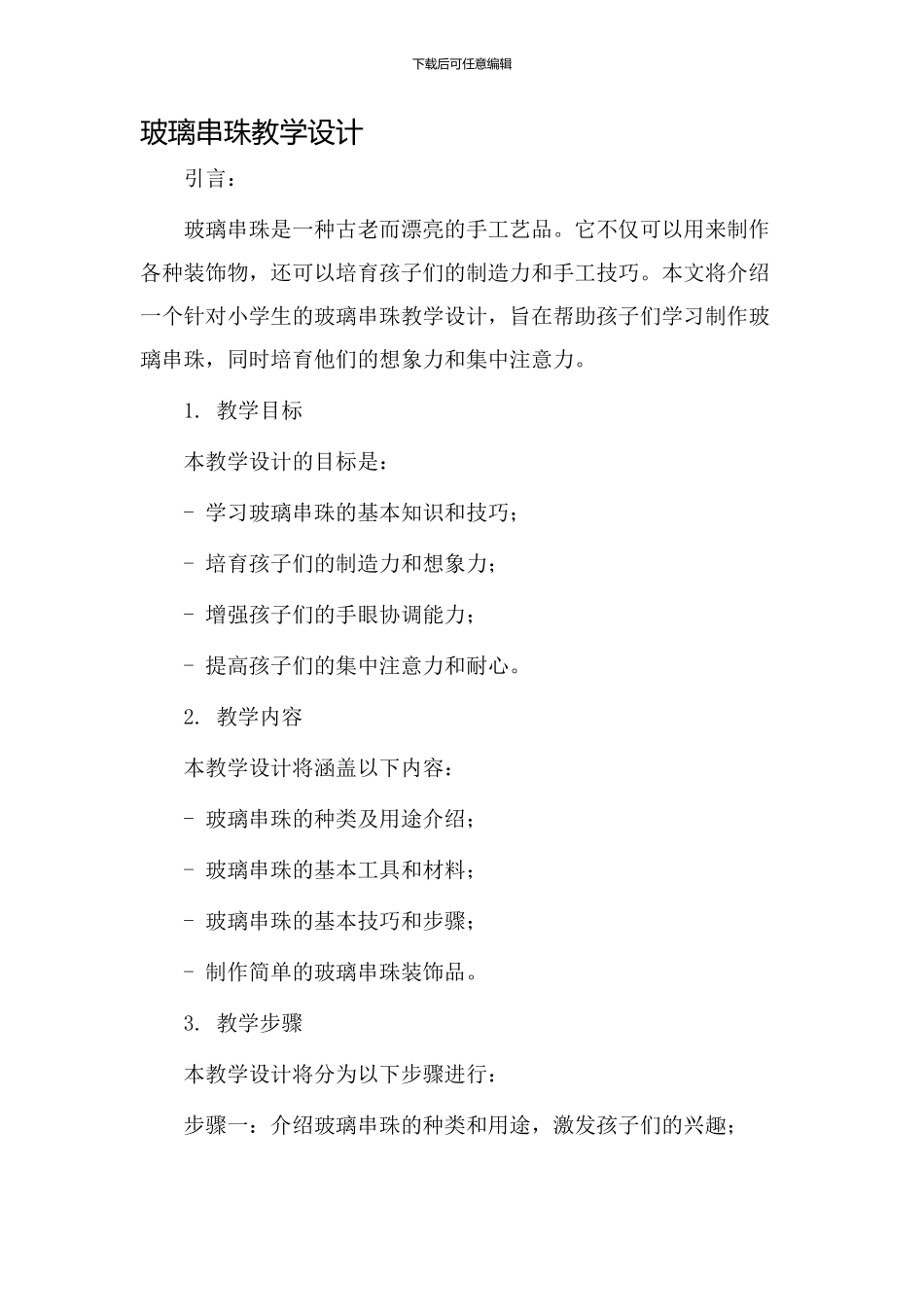 下载后可任意编辑

玻璃串珠教学设计

引言：

玻璃串珠是一种古老而漂亮的手工艺品。它不仅可以用来制作各种装饰物，还可以培育孩子们的制造力和手工技巧。本文将介绍一个针对小学生的玻璃串珠教学设计，旨在帮助孩子们学习制作玻璃串珠，同时培育他们的想象力和集中注意力。

1. 教学目标

本教学设计的目标是：

- 学习玻璃串珠的基本知识和技巧；

- 培育孩子们的制造力和想象力；

- 增强孩子们的手眼协调能力；

- 提高孩子们的集中注意力和耐心。

2. 教学内容

本教学设计将涵盖以下内容：

- 玻璃串珠的种类及用途介绍；

- 玻璃串珠的基本工具和材料；

- 玻璃串珠的基本技巧和步骤；

- 制作简单的玻璃串珠装饰品。

3. 教学步骤

本教学设计将分为以下步骤进行：

步骤一：介绍玻璃串珠的种类和用途，激发孩子们的兴趣；